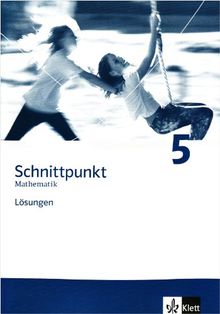 5

Schnittpunkt
Mathematik

Lösungen

Klett